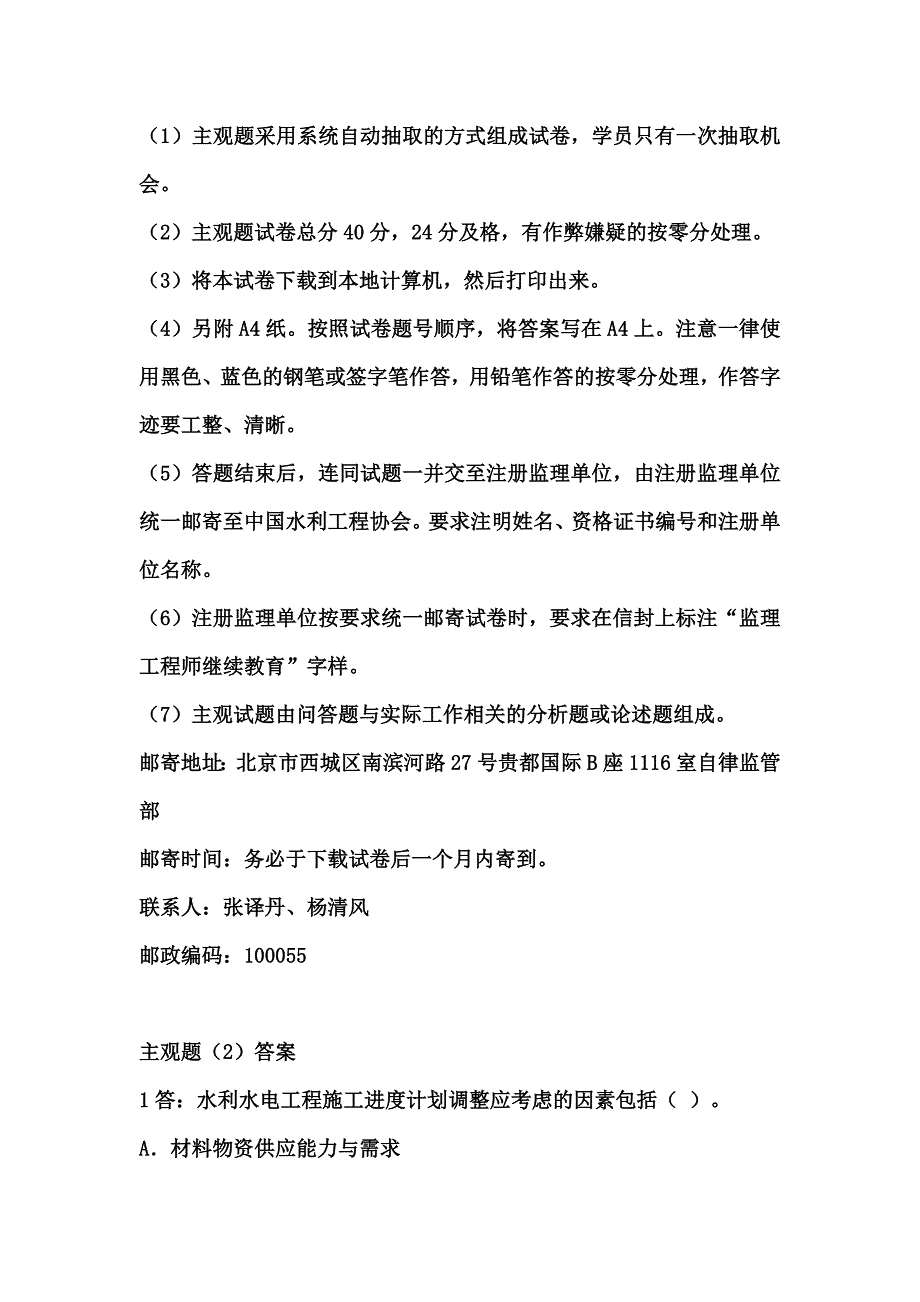 （1）主观题采用系统自动抽取的方式组成试卷，学员只有一次抽取机会。

（2）主观题试卷总分 40 分，24 分及格，有作弊嫌疑的按零分处理。

（3）将本试卷下载到本地计算机，然后打印出来。

（4）另附 A4 纸。按照试卷题号顺序，将答案写在 A4 上。注意一律使用黑色、蓝色的钢笔或签字笔作答，用铅笔作答的按零分处理，作答字迹要工整、清晰。

（5）答题结束后，连同试题一并交至注册监理单位，由注册监理单位统一邮寄至中国水利工程协会。要求注明姓名、资格证书编号和注册单位名称。

（6）注册监理单位按要求统一邮寄试卷时，要求在信封上标注“监理工程师继续教育”字样。

（7）主观试题由问答题与实际工作相关的分析题或论述题组成。

邮寄地址：北京市西城区南滨河路 27 号贵都国际 B 座 1116 室自律监管部

邮寄时间：务必于下载试卷后一个月内寄到。

联系人：张译丹、杨清风

邮政编码：100055

主观题（2）答案

1 答：水利水电工程施工进度计划调整应考虑的因素包括（ ）。

A．材料物资供应能力与需求